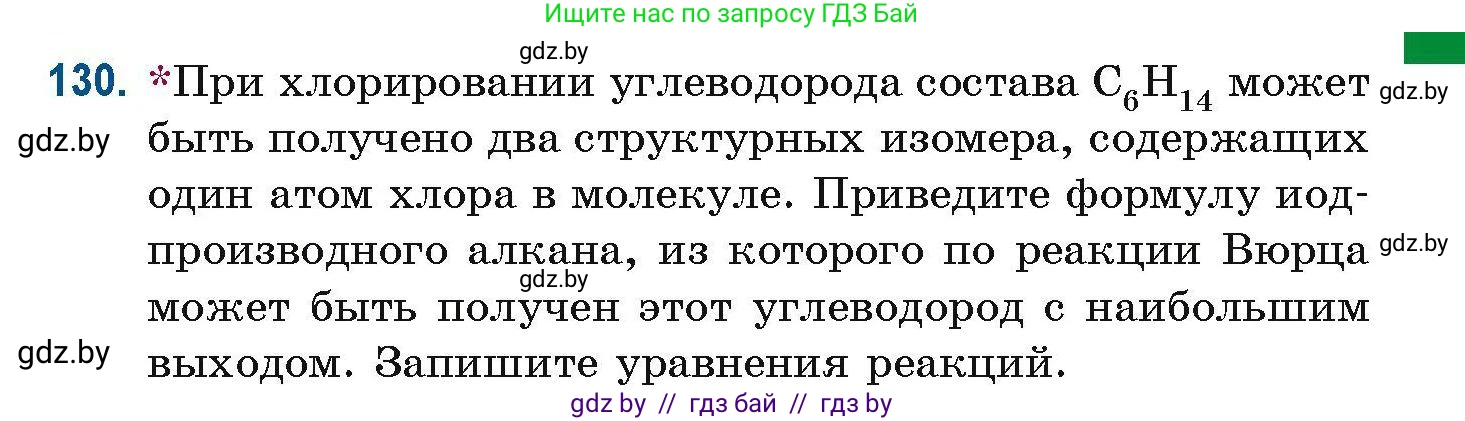 Ищите нас по запросу ГДЗ Бай

gdz.by

130. *При хлорировании углеводорода состава $C_6H_{14}$ может быть получено два структурных изомера, содержащих один атом хлора в молекуле. Приведите формулу иодпроизводного алкана, из которого по реакции Вюрца может быть получен этот углеводород с наибольшим выходом. Запишите уравнения реакций.

gdz.by

gdz.by

gdz.by

gdz.by

gdz.by

gdz by // гдз бай // гдз by